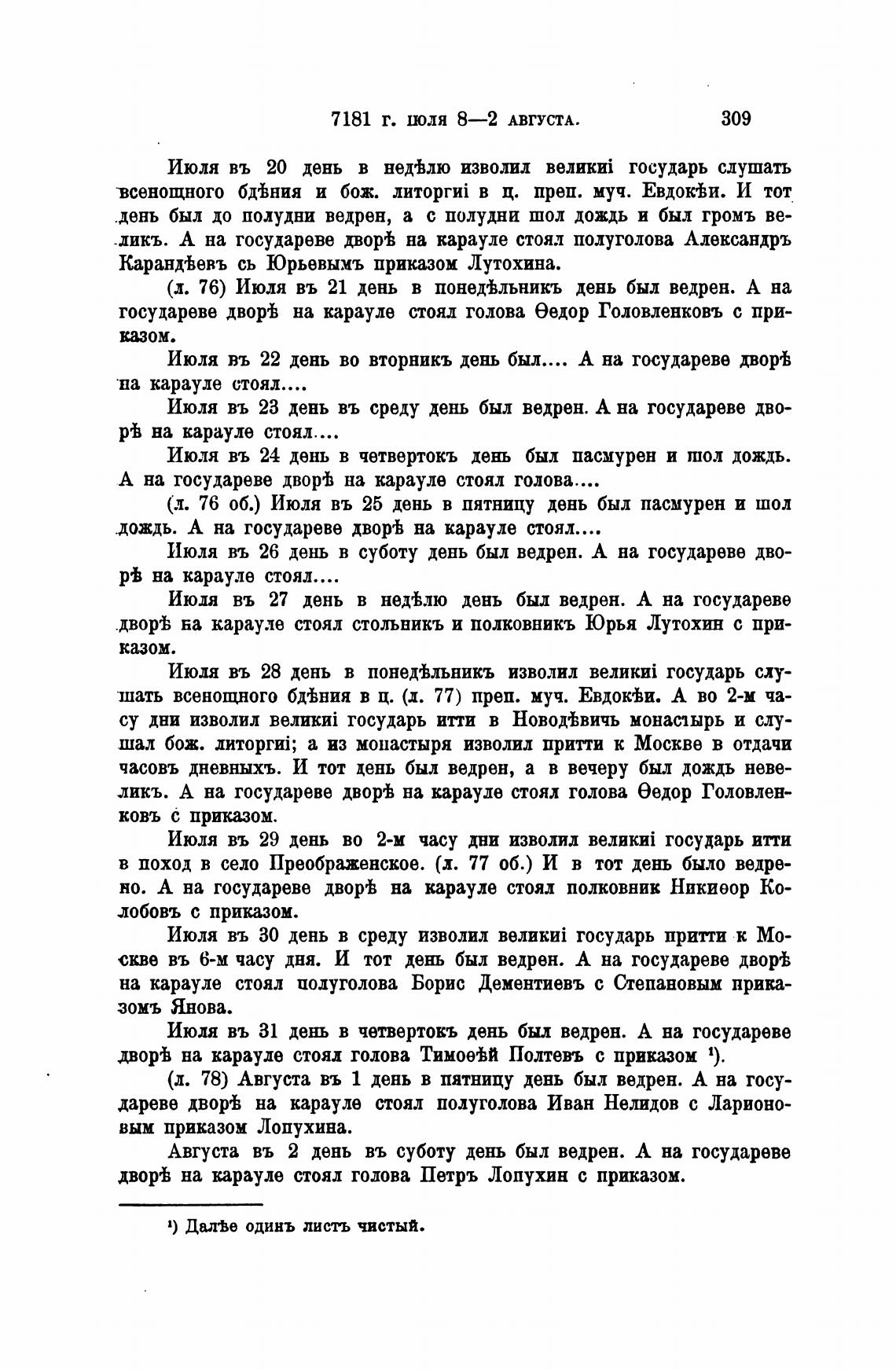 7181 г. июля 8—2 августа. 309

Июля въ 20 день в недѣлю изволил великиі государь слушать всенощного бдѣния и бож. литоргиі в ц. преп. муч. Евдокѣи. И тот день был до полудни ведрен, а с полудни шол дождь и был громъ великъ. А на государеве дворѣ на карауле стоял полуголова Александръ Карандѣевъ сь Юрьевымъ приказом Лутохина.

(л. 76) Июля въ 21 день в понедѣльникъ день был ведрен. А на государеве дворѣ на карауле стоял голова Ѳедор Головленковъ с приказом.

Июля въ 22 день во вторникъ день был.... А на государеве дворѣ на карауле стоял....

Июля въ 23 день въ среду день был ведрен. А на государеве дворѣ на карауле стоял....

Июля въ 24 день в четвертокъ день был пасмурен и шол дождь. А на государеве дворѣ на карауле стоял голова....

(л. 76 об.) Июля въ 25 день в пятницу день был пасмурен и шол дождь. А на государеве дворѣ на карауле стоял....

Июля въ 26 день в суботу день был ведрен. А на государеве дворѣ на карауле стоял....

Июля въ 27 день в недѣлю день был ведрен. А на государеве дворѣ на карауле стоял стольникъ и полковникъ Юрья Лутохин с приказом.

Июля въ 28 день в понедѣльникъ изволил великиі государь слушать всенощного бдѣния в ц. (л. 77) преп. муч. Евдокѣи. А во 2-м часу дни изволил великиі государь итти в Новодѣвичь монастырь и слушал бож. литоргиі; а из монастыря изволил притти к Москве в отдачи часовъ дневныхъ. И тот день был ведрен, а в вечеру был дождь невеликъ. А на государеве дворѣ на карауле стоял голова Ѳедор Головленковъ с приказом.

Июля въ 29 день во 2-м часу дни изволил великиі государь итти в поход в село Преображенское. (л. 77 об.) И в тот день было ведрено. А на государеве дворѣ на карауле стоял полковник Никиѳор Колобовъ с приказом.

Июля въ 30 день в среду изволил великиі государь притти к Москве въ 6-м часу дня. И тот день был ведрен. А на государеве дворѣ на карауле стоял полуголова Борис Дементиевъ с Степановым приказомъ Янова.

Июля въ 31 день в четвертокъ день был ведрен. А на государеве дворѣ на карауле стоял голова Тимоѳѣй Полтевъ с приказом ¹).

(л. 78) Августа въ 1 день в пятницу день был ведрен. А на государеве дворѣ на карауле стоял полуголова Иван Нелидов с Ларионовым приказом Лопухина.

Августа въ 2 день въ суботу день был ведрен. А на государеве дворѣ на карауле стоял голова Петръ Лопухин с приказом.

¹) Далѣе одинъ листъ чистый.